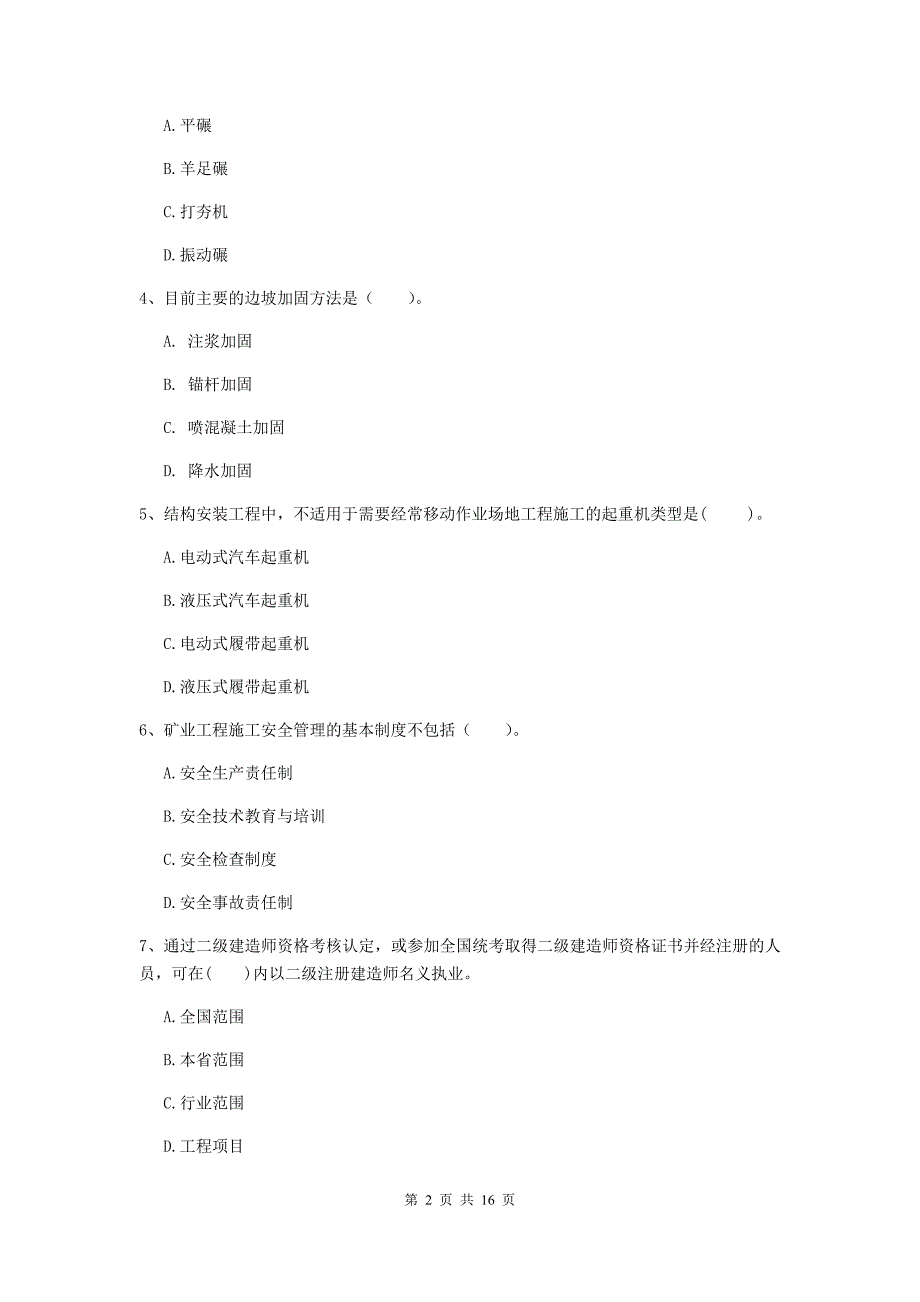 A. 平碾

B. 羊足碾

C. 打夯机

D. 振动碾

4、目前主要的边坡加固方法是（　　）。

A. 注浆加固

B. 锚杆加固

C. 喷混凝土加固

D. 降水加固

5、结构安装工程中，不适用于需要经常移动作业场地工程施工的起重机类型是(　　)。

A. 电动式汽车起重机

B. 液压式汽车起重机

C. 电动式履带起重机

D. 液压式履带起重机

6、矿业工程施工安全管理的基本制度不包括（　　）。

A. 安全生产责任制

B. 安全技术教育与培训

C. 安全检查制度

D. 安全事故责任制

7、通过二级建造师资格考核认定，或参加全国统考取得二级建造师资格证书并经注册的人员，可在(　　)内以二级注册建造师名义执业。

A. 全国范围

B. 本省范围

C. 行业范围

D. 工程项目

第 2 页 共 16 页